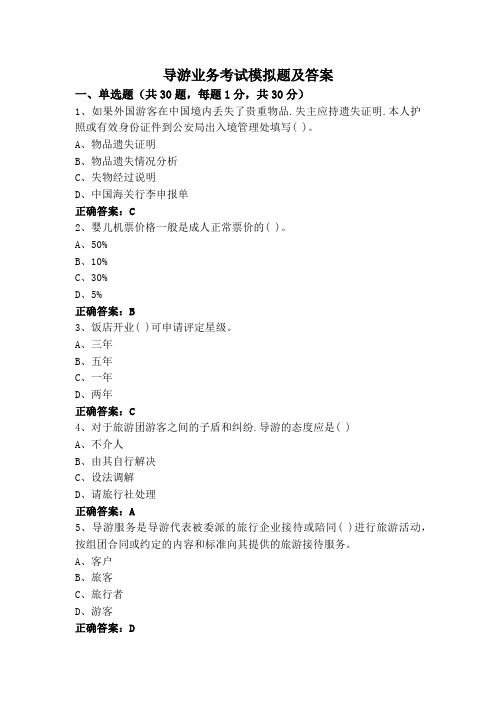 导游业务考试模拟题及答案

一、单选题（共 30 题，每题 1 分，共 30 分）

1、如果外国游客在中国境内丢失了贵重物品.失主应持遗失证明.本人护照或有效身份证件到公安局出入境管理处填写( )。

A、物品遗失证明

B、物品遗失情况分析

C、失物经过说明

D、中国海关行李申报单

正确答案：C

2、婴儿机票价格一般是成人正常票价的( )。

A、50%

B、10%

C、30%

D、5%

正确答案：B

3、饭店开业( )可申请评定星级。

A、三年

B、五年

C、一年

D、两年

正确答案：C

4、对于旅游团游客之间的矛盾和纠纷.导游的态度应是( )

A、不介人

B、由其自行解决

C、设法调解

D、请旅行社处理

正确答案：A

5、导游服务是导游代表被委派的旅行企业接待或陪同( )进行旅游活动，按组团合同或约定的内容和标准向其提供的旅游接待服务。

A、客户

B、旅客

C、旅行者

D、游客

正确答案：D